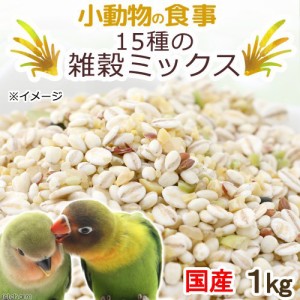 小動物の食事
15種の
雑穀ミックス

※イメージ

国産 1kg